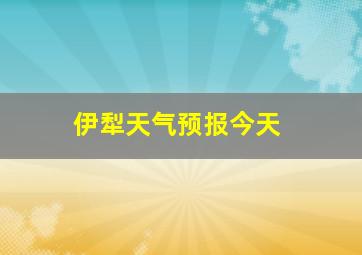 伊犁天气预报今天